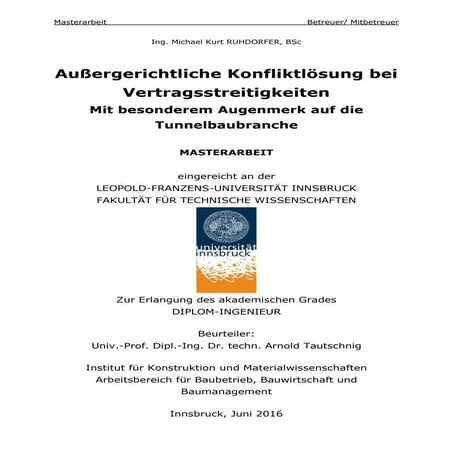 Masterarbeit Betreuer/ Mitbetreuer

Ing. Michael Kurt RUHDORFER, BSc

Außergerichtliche Konfliktlösung bei Vertragsstreitigkeiten
Mit besonderem Augenmerk auf die Tunnelbaubranche

MASTERARBEIT

eingereicht an der
LEOPOLD-FRANZENS-UNIVERSITÄT INNSBRUCK
FAKULTÄT FÜR TECHNISCHE WISSENSCHAFTEN

universität innsbruck

Zur Erlangung des akademischen Grades
DIPLOM-INGENIEUR

Beurteiler:
Univ.-Prof. Dipl.-Ing. Dr. techn. Arnold Tautschnig

Institut für Konstruktion und Materialwissenschaften
Arbeitsbereich für Baubetrieb, Bauwirtschaft und Baumanagement

Innsbruck, Juni 2016